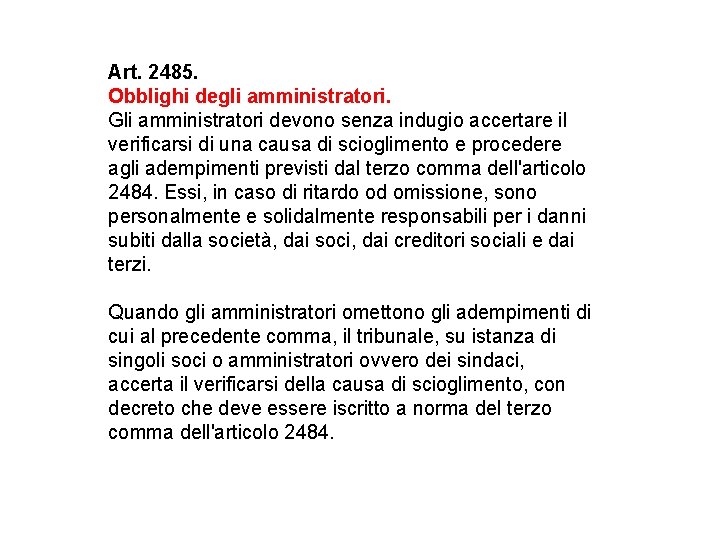 Art. 2485.
Obblighi degli amministratori.
Gli amministratori devono senza indugio accertare il verificarsi di una causa di scioglimento e procedere agli adempimenti previsti dal terzo comma dell'articolo 2484. Essi, in caso di ritardo od omissione, sono personalmente e solidalmente responsabili per i danni subiti dalla società, dai soci, dai creditori sociali e dai terzi.

Quando gli amministratori omettono gli adempimenti di cui al precedente comma, il tribunale, su istanza di singoli soci o amministratori ovvero dei sindaci, accerta il verificarsi della causa di scioglimento, con decreto che deve essere iscritto a norma del terzo comma dell'articolo 2484.